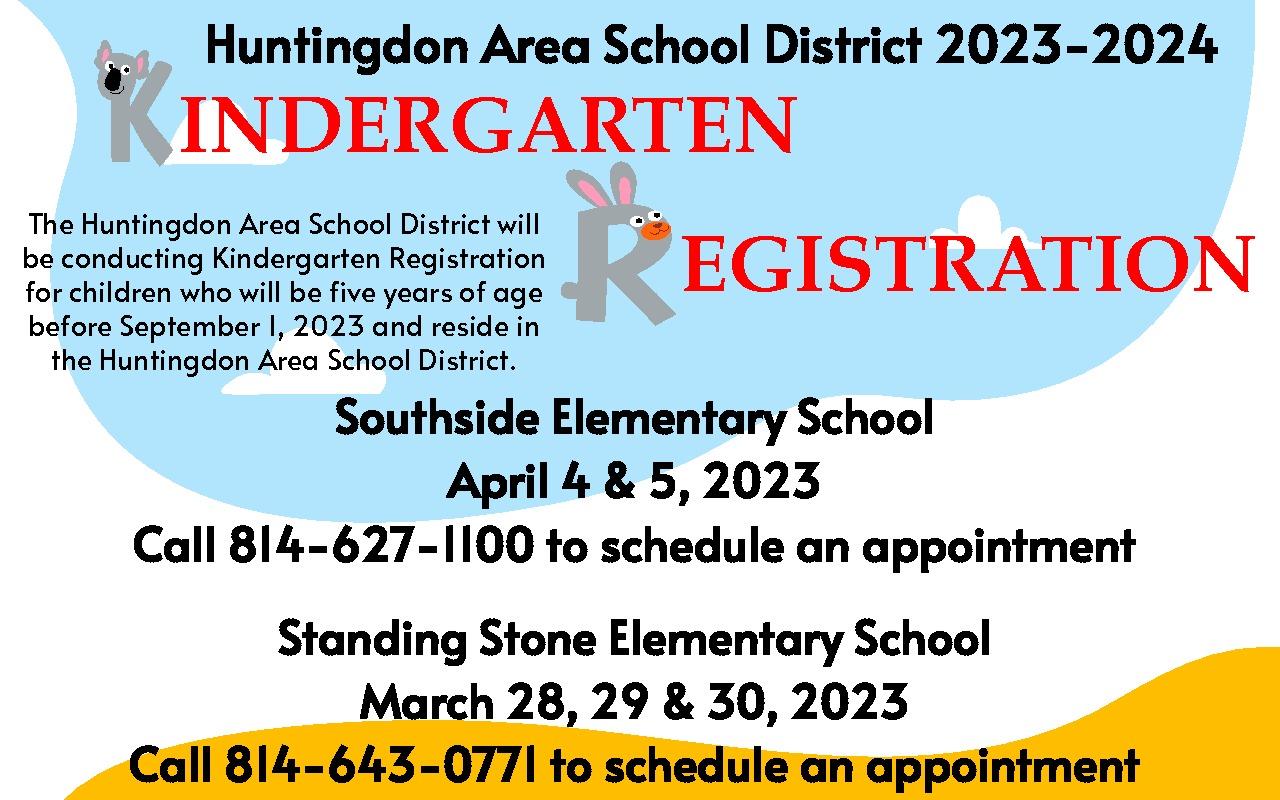 Huntingdon Area School District 2023-2024

KINDERGARTEN

REGISTRATION

The Huntingdon Area School District will be conducting Kindergarten Registration for children who will be five years of age before September 1, 2023 and reside in the Huntingdon Area School District.

Southside Elementary School
April 4 & 5, 2023
Call 814-627-1100 to schedule an appointment

Standing Stone Elementary School
March 28, 29 & 30, 2023
Call 814-643-0771 to schedule an appointment